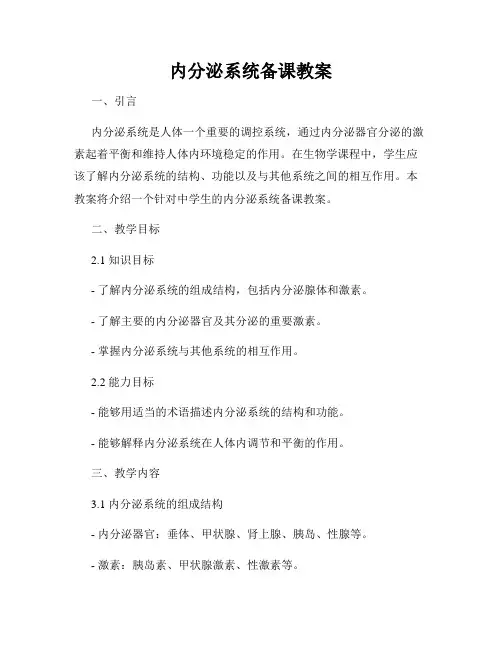 内分泌系统备课教案

一、引言

内分泌系统是人体一个重要的调控系统，通过内分泌器官分泌的激素起着平衡和维持人体内环境稳定的作用。在生物学课程中，学生应该了解内分泌系统的结构、功能以及与其他系统之间的相互作用。本教案将介绍一个针对中学生的内分泌系统备课教案。

二、教学目标

2.1知识目标

- 了解内分泌系统的组成结构，包括内分泌腺体和激素。

- 了解主要的内分泌器官及其分泌的重要激素。

- 掌握内分泌系统与其他系统的相互作用。

2.2能力目标

- 能够用适当的术语描述内分泌系统的结构和功能。

- 能够解释内分泌系统在人体内调节和平衡的作用。

三、教学内容

3.1内分泌系统的组成结构

- 内分泌器官：垂体、甲状腺、肾上腺、胰岛、性腺等。

- 激素：胰岛素、甲状腺激素、性激素等。